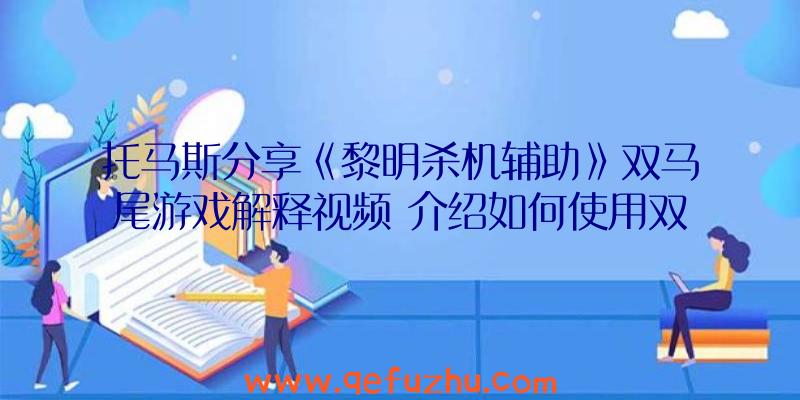 托马斯分享《黎明杀机辅助》双马尾游戏解释视频 介绍如何使用双

www.qefuzhu.com